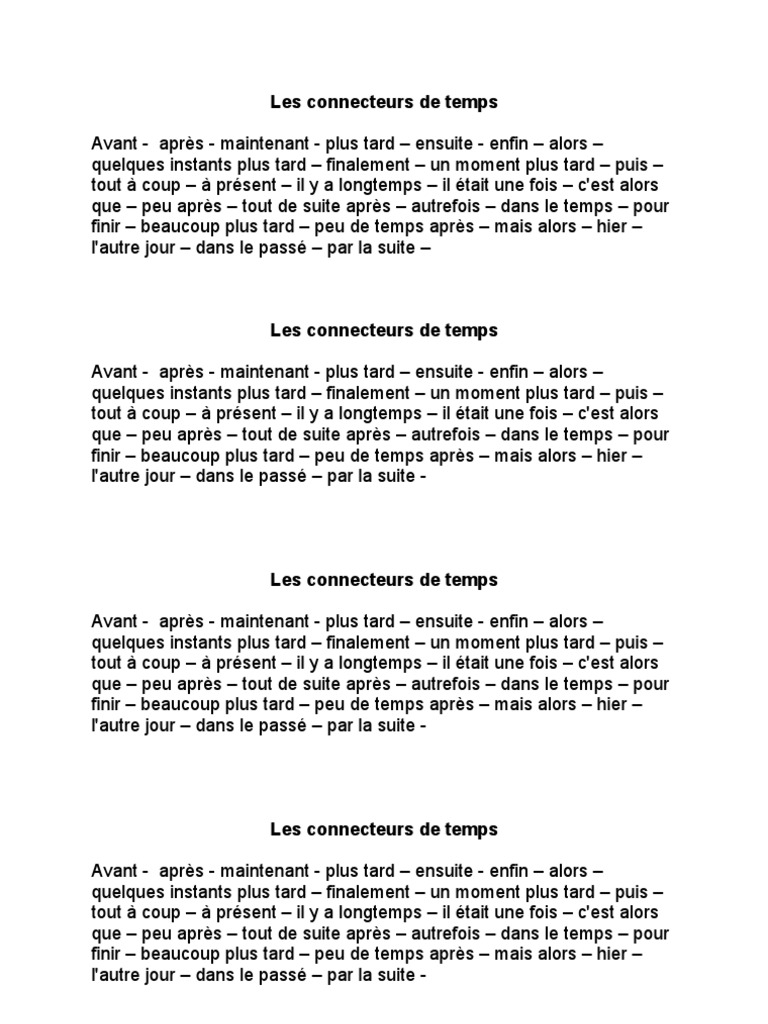 Les connecteurs de temps

Avant - après - maintenant - plus tard – ensuite - enfin – alors – quelques instants plus tard – finalement – un moment plus tard – puis – tout à coup – à présent – il y a longtemps – il était une fois – c'est alors que – peu après – tout de suite après – autrefois – dans le temps – pour finir – beaucoup plus tard – peu de temps après – mais alors – hier – l'autre jour – dans le passé – par la suite –

Les connecteurs de temps

Avant - après - maintenant - plus tard – ensuite - enfin – alors – quelques instants plus tard – finalement – un moment plus tard – puis – tout à coup – à présent – il y a longtemps – il était une fois – c'est alors que – peu après – tout de suite après – autrefois – dans le temps – pour finir – beaucoup plus tard – peu de temps après – mais alors – hier – l'autre jour – dans le passé – par la suite -

Les connecteurs de temps

Avant - après - maintenant - plus tard – ensuite - enfin – alors – quelques instants plus tard – finalement – un moment plus tard – puis – tout à coup – à présent – il y a longtemps – il était une fois – c'est alors que – peu après – tout de suite après – autrefois – dans le temps – pour finir – beaucoup plus tard – peu de temps après – mais alors – hier – l'autre jour – dans le passé – par la suite -

Les connecteurs de temps

Avant - après - maintenant - plus tard – ensuite - enfin – alors – quelques instants plus tard – finalement – un moment plus tard – puis – tout à coup – à présent – il y a longtemps – il était une fois – c'est alors que – peu après – tout de suite après – autrefois – dans le temps – pour finir – beaucoup plus tard – peu de temps après – mais alors – hier – l'autre jour – dans le passé – par la suite -